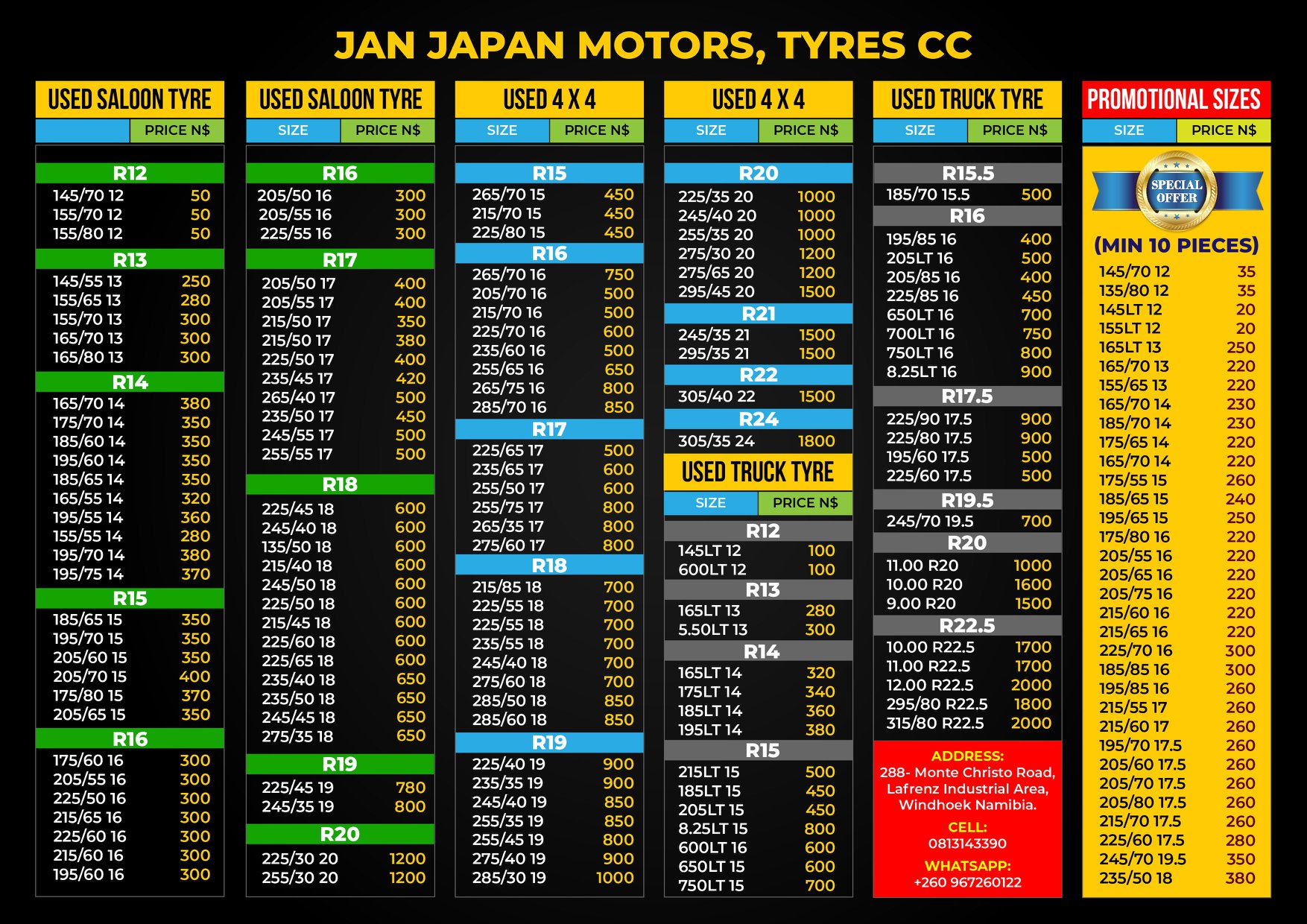 JAN JAPAN MOTORS, TYRES CC

USED SALOON TYRE

| | PRICE N$ |
|---|---|
| R12 | |
| 145/70 12 | 50 |
| 155/70 12 | 50 |
| 155/80 12 | 50 |
| R13 | |
| 145/55 13 | 250 |
| 155/65 13 | 280 |
| 155/70 13 | 300 |
| 165/70 13 | 300 |
| 165/80 13 | 300 |
| R14 | |
| 165/70 14 | 380 |
| 175/70 14 | 350 |
| 185/60 14 | 350 |
| 195/60 14 | 350 |
| 185/65 14 | 350 |
| 165/55 14 | 320 |
| 195/55 14 | 360 |
| 155/55 14 | 280 |
| 195/70 14 | 380 |
| 195/75 14 | 370 |
| R15 | |
| 185/65 15 | 350 |
| 195/70 15 | 350 |
| 205/60 15 | 350 |
| 205/70 15 | 400 |
| 175/80 15 | 370 |
| 205/65 15 | 350 |
| R16 | |
| 175/60 16 | 300 |
| 205/55 16 | 300 |
| 225/50 16 | 300 |
| 215/65 16 | 300 |
| 225/60 16 | 300 |
| 215/60 16 | 300 |
| 195/60 16 | 300 |

USED SALOON TYRE

| SIZE | PRICE N$ |
|---|---|
| R16 | |
| 205/50 16 | 300 |
| 205/55 16 | 300 |
| 225/55 16 | 300 |
| R17 | |
| 205/50 17 | 400 |
| 205/55 17 | 400 |
| 215/50 17 | 350 |
| 215/50 17 | 380 |
| 225/50 17 | 400 |
| 235/45 17 | 420 |
| 265/40 17 | 500 |
| 235/50 17 | 450 |
| 245/55 17 | 500 |
| 255/55 17 | 500 |
| R18 | |
| 225/45 18 | 600 |
| 245/40 18 | 600 |
| 135/50 18 | 600 |
| 215/40 18 | 600 |
| 245/50 18 | 600 |
| 225/50 18 | 600 |
| 215/45 18 | 600 |
| 225/60 18 | 600 |
| 225/65 18 | 600 |
| 235/40 18 | 650 |
| 235/50 18 | 650 |
| 245/45 18 | 650 |
| 275/35 18 | 650 |
| R19 | |
| 225/45 19 | 780 |
| 245/35 19 | 800 |
| R20 | |
| 225/30 20 | 1200 |
| 255/30 20 | 1200 |

USED 4 X 4

| SIZE | PRICE N$ |
|---|---|
| R15 | |
| 265/70 15 | 450 |
| 215/70 15 | 450 |
| 225/80 15 | 450 |
| R16 | |
| 265/70 16 | 750 |
| 205/70 16 | 500 |
| 215/70 16 | 500 |
| 225/70 16 | 600 |
| 235/60 16 | 500 |
| 255/65 16 | 650 |
| 265/75 16 | 800 |
| 285/70 16 | 850 |
| R17 | |
| 225/65 17 | 500 |
| 235/65 17 | 600 |
| 255/50 17 | 600 |
| 255/75 17 | 800 |
| 265/35 17 | 800 |
| 275/60 17 | 800 |
| R18 | |
| 215/85 18 | 700 |
| 225/55 18 | 700 |
| 225/55 18 | 700 |
| 235/55 18 | 700 |
| 245/40 18 | 700 |
| 275/60 18 | 700 |
| 285/50 18 | 850 |
| 285/60 18 | 850 |
| R19 | |
| 225/40 19 | 900 |
| 235/35 19 | 900 |
| 245/40 19 | 850 |
| 255/35 19 | 850 |
| 255/45 19 | 800 |
| 275/40 19 | 900 |
| 285/30 19 | 1000 |

USED 4 X 4

| SIZE | PRICE N$ |
|---|---|
| R20 | |
| 225/35 20 | 1000 |
| 245/40 20 | 1000 |
| 255/35 20 | 1000 |
| 275/30 20 | 1200 |
| 275/65 20 | 1200 |
| 295/45 20 | 1500 |
| R21 | |
| 245/35 21 | 1500 |
| 295/35 21 | 1500 |
| R22 | |
| 305/40 22 | 1500 |
| R24 | |
| 305/35 24 | 1800 |

USED TRUCK TYRE

| SIZE | PRICE N$ |
|---|---|
| R12 | |
| 145LT 12 | 100 |
| 600LT 12 | 100 |
| R13 | |
| 165LT 13 | 280 |
| 5.50LT 13 | 300 |
| R14 | |
| 165LT 14 | 320 |
| 175LT 14 | 340 |
| 185LT 14 | 360 |
| 195LT 14 | 380 |
| R15 | |
| 215LT 15 | 500 |
| 185LT 15 | 450 |
| 205LT 15 | 450 |
| 8.25LT 15 | 800 |
| 600LT 16 | 600 |
| 650LT 15 | 600 |
| 750LT 15 | 700 |

USED TRUCK TYRE

| SIZE | PRICE N$ |
|---|---|
| R15.5 | |
| 185/70 15.5 | 500 |
| R16 | |
| 195/85 16 | 400 |
| 205LT 16 | 500 |
| 205/85 16 | 400 |
| 225/85 16 | 450 |
| 650LT 16 | 700 |
| 700LT 16 | 750 |
| 750LT 16 | 800 |
| 8.25LT 16 | 900 |
| R17.5 | |
| 225/90 17.5 | 900 |
| 225/80 17.5 | 900 |
| 195/60 17.5 | 500 |
| 225/60 17.5 | 500 |
| R19.5 | |
| 245/70 19.5 | 700 |
| R20 | |
| 11.00 R20 | 1000 |
| 10.00 R20 | 1600 |
| 9.00 R20 | 1500 |
| R22.5 | |
| 10.00 R22.5 | 1700 |
| 11.00 R22.5 | 1700 |
| 12.00 R22.5 | 2000 |
| 295/80 R22.5 | 1800 |
| 315/80 R22.5 | 2000 |

ADDRESS:
288- Monte Christo Road, Lafrenz Industrial Area, Windhoek Namibia.

CELL:
0813143390

WHATSAPP:
+260 967260122

PROMOTIONAL SIZES

SPECIAL OFFER

(MIN 10 PIECES)

| SIZE | PRICE N$ |
|---|---|
| 145/70 12 | 35 |
| 135/80 12 | 35 |
| 145LT 12 | 20 |
| 155LT 12 | 20 |
| 165LT 13 | 250 |
| 165/70 13 | 220 |
| 155/65 13 | 220 |
| 165/70 14 | 230 |
| 185/70 14 | 230 |
| 175/65 14 | 220 |
| 165/70 14 | 220 |
| 175/55 15 | 260 |
| 185/65 15 | 240 |
| 195/65 15 | 250 |
| 175/80 16 | 220 |
| 205/55 16 | 220 |
| 205/65 16 | 220 |
| 205/75 16 | 220 |
| 215/60 16 | 220 |
| 215/65 16 | 220 |
| 225/70 16 | 300 |
| 185/85 16 | 300 |
| 195/85 16 | 260 |
| 215/55 17 | 260 |
| 215/60 17 | 260 |
| 195/70 17.5 | 260 |
| 205/60 17.5 | 260 |
| 205/70 17.5 | 260 |
| 205/80 17.5 | 260 |
| 215/70 17.5 | 260 |
| 225/60 17.5 | 280 |
| 245/70 19.5 | 350 |
| 235/50 18 | 380 |